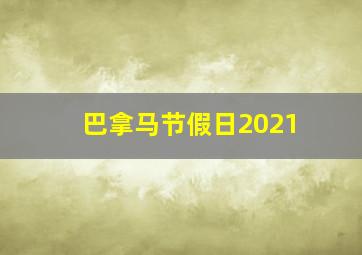 巴拿马节假日2021